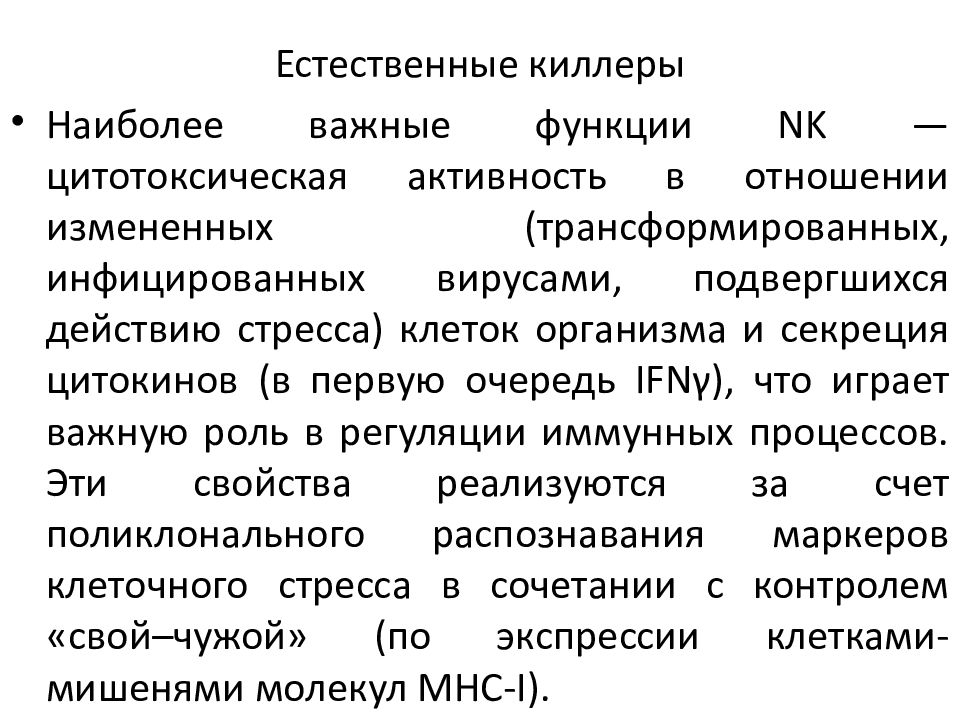 Естественные киллеры

• Наиболее важные функции NK — цитотоксическая активность в отношении измененных (трансформированных, инфицированных вирусами, подвергшихся действию стресса) клеток организма и секреция цитокинов (в первую очередь IFNγ), что играет важную роль в регуляции иммунных процессов. Эти свойства реализуются за счет поликлонального распознавания маркеров клеточного стресса в сочетании с контролем «свой–чужой» (по экспрессии клетками-мишенями молекул MHC-I).